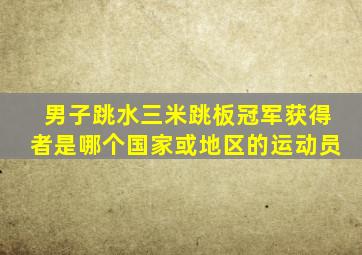 男子跳水三米跳板冠军获得者是哪个国家或地区的运动员